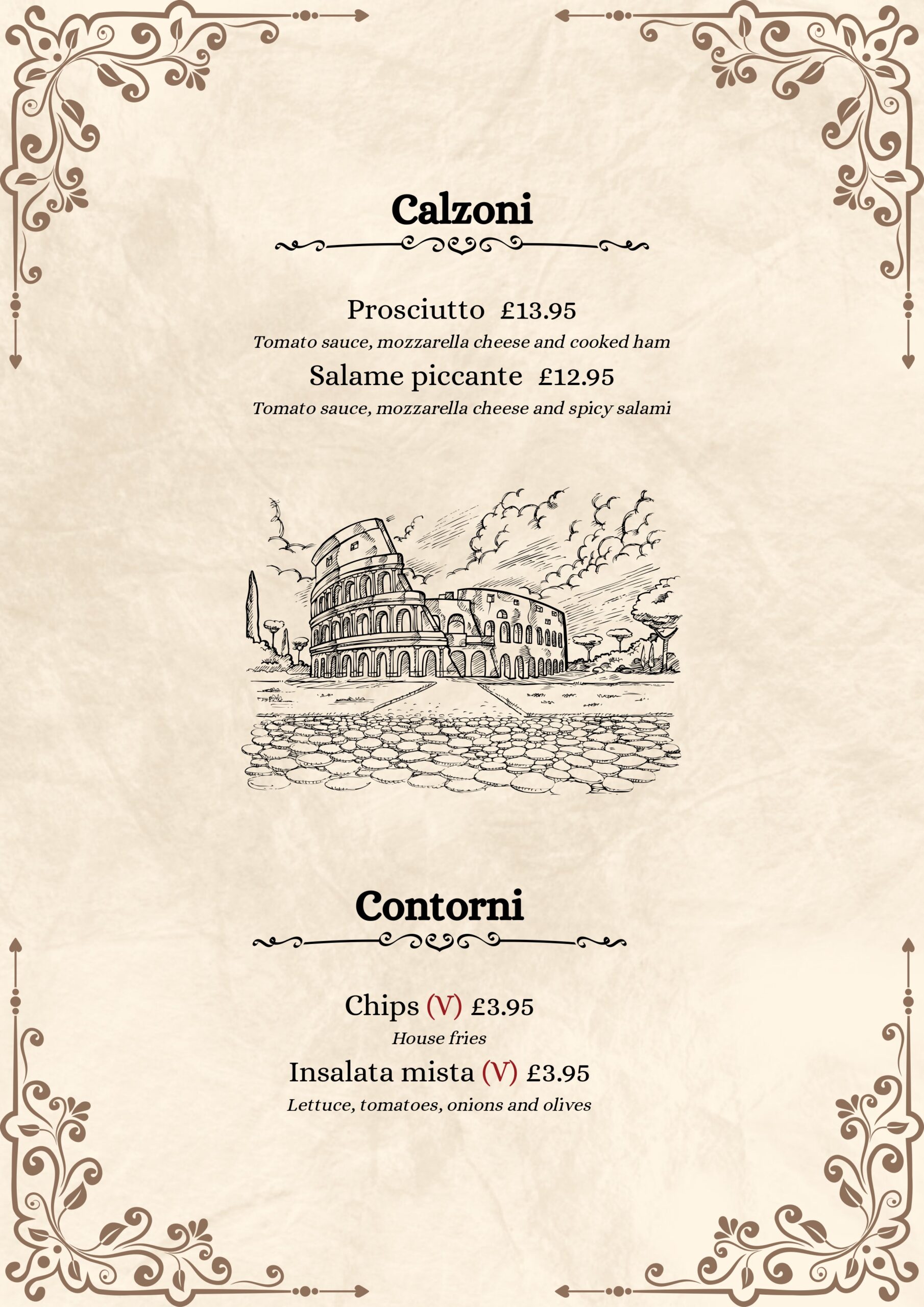 Calzoni

Prosciutto £13.95

Tomato sauce, mozzarella cheese and cooked ham

Salame piccante £12.95

Tomato sauce, mozzarella cheese and spicy salami

Contorni

Chips (V) £3.95

House fries

Insalata mista (V) £3.95

Lettuce, tomatoes, onions and olives